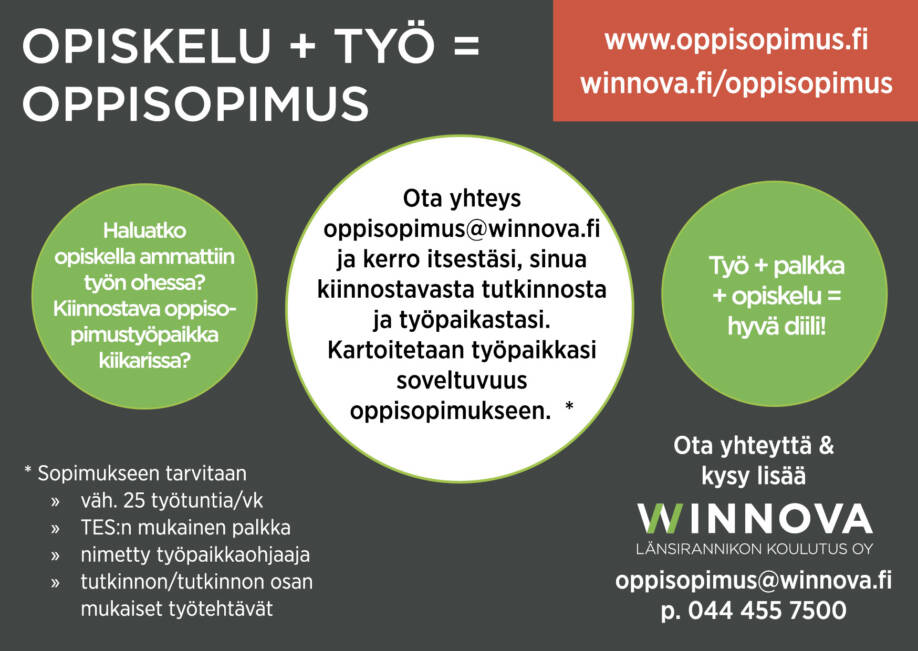 OPISKELU + TYÖ = OPPISOPIMUS

www.oppisopimus.fi
winnova.fi/oppisopimus

Haluatko opiskella ammattiin työn ohessa? Kiinnostava oppisopimustyöpaikka kiikarissa?

Ota yhteys oppisopimus@winnova.fi ja kerro itsestäsi, sinua kiinnostavasta tutkinnosta ja työpaikastasi. Kartoitetaan työpaikkasi soveltuvuus oppisopimukseen. *

Työ + palkka + opiskelu = hyvä diili!

* Sopimukseen tarvitaan
» väh. 25 työtuntia/vk
» TES:n mukainen palkka
» nimetty työpaikkaohjaaja
» tutkinnon/tutkinnon osan mukaiset työtehtävät

Ota yhteyttä & kysy lisää

WINNOVA
LÄNSIRANNIKON KOULUTUS OY

oppisopimus@winnova.fi
p. 044 455 7500